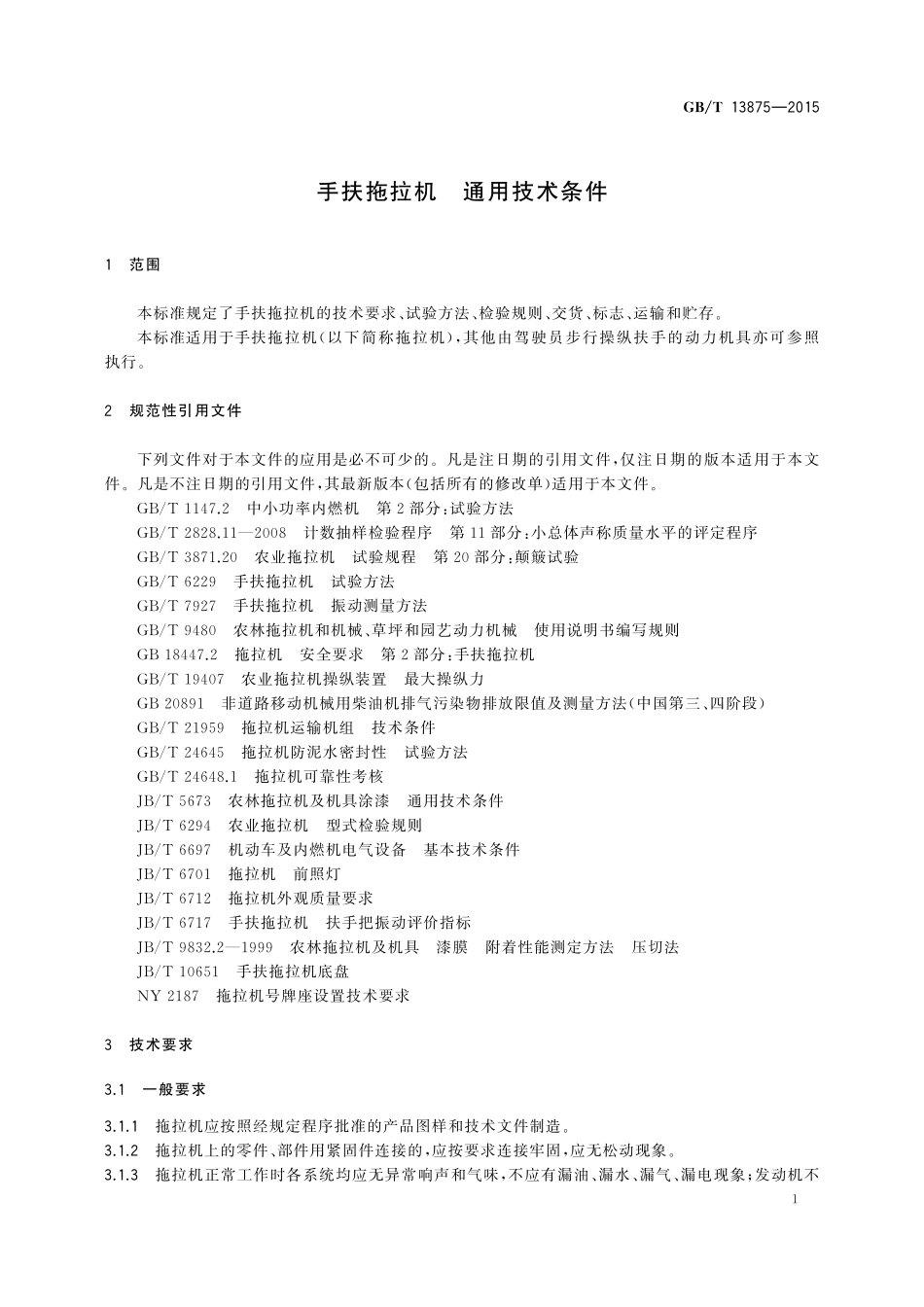 GB/T 13875—2015

手扶拖拉机　通用技术条件

1　范围

本标准规定了手扶拖拉机的技术要求、试验方法、检验规则、交货、标志、运输和贮存。

本标准适用于手扶拖拉机(以下简称拖拉机),其他由驾驶员步行操纵扶手的动力机具亦可参照执行。

2　规范性引用文件

下列文件对于本文件的应用是必不可少的。凡是注日期的引用文件,仅注日期的版本适用于本文件。凡是不注日期的引用文件,其最新版本(包括所有的修改单)适用于本文件。

GB/T 1147.2　中小功率内燃机　第2部分:试验方法

GB/T 2828.11—2008　计数抽样检验程序　第11部分:小总体声称质量水平的评定程序

GB/T 3871.20　农业拖拉机　试验规程　第20部分:颠簸试验

GB/T 6229　手扶拖拉机　试验方法

GB/T 7927　手扶拖拉机　振动测量方法

GB/T 9480　农林拖拉机和机械、草坪和园艺动力机械　使用说明书编写规则

GB 18447.2　拖拉机　安全要求　第2部分:手扶拖拉机

GB/T 19407　农业拖拉机操纵装置　最大操纵力

GB 20891　非道路移动机械用柴油机排气污染物排放限值及测量方法(中国第三、四阶段)

GB/T 21959　拖拉机运输机组　技术条件

GB/T 24645　拖拉机防泥水密封性　试验方法

GB/T 24648.1　拖拉机可靠性考核

JB/T 5673　农林拖拉机及机具涂漆　通用技术条件

JB/T 6294　农业拖拉机　型式检验规则

JB/T 6697　机动车及内燃机电气设备　基本技术条件

JB/T 6701　拖拉机　前照灯

JB/T 6712　拖拉机外观质量要求

JB/T 6717　手扶拖拉机　扶手把振动评价指标

JB/T 9832.2—1999　农林拖拉机及机具　漆膜　附着性能测定方法　压切法

JB/T 10651　手扶拖拉机底盘

NY 2187　拖拉机号牌座设置技术要求

3　技术要求

3.1　一般要求

3.1.1　拖拉机应按照经规定程序批准的产品图样和技术文件制造。

3.1.2　拖拉机上的零件、部件用紧固件连接的,应按要求连接牢固,应无松动现象。

3.1.3　拖拉机正常工作时各系统均应无异常响声和气味,不应有漏油、漏水、漏气、漏电现象;发动机不

1